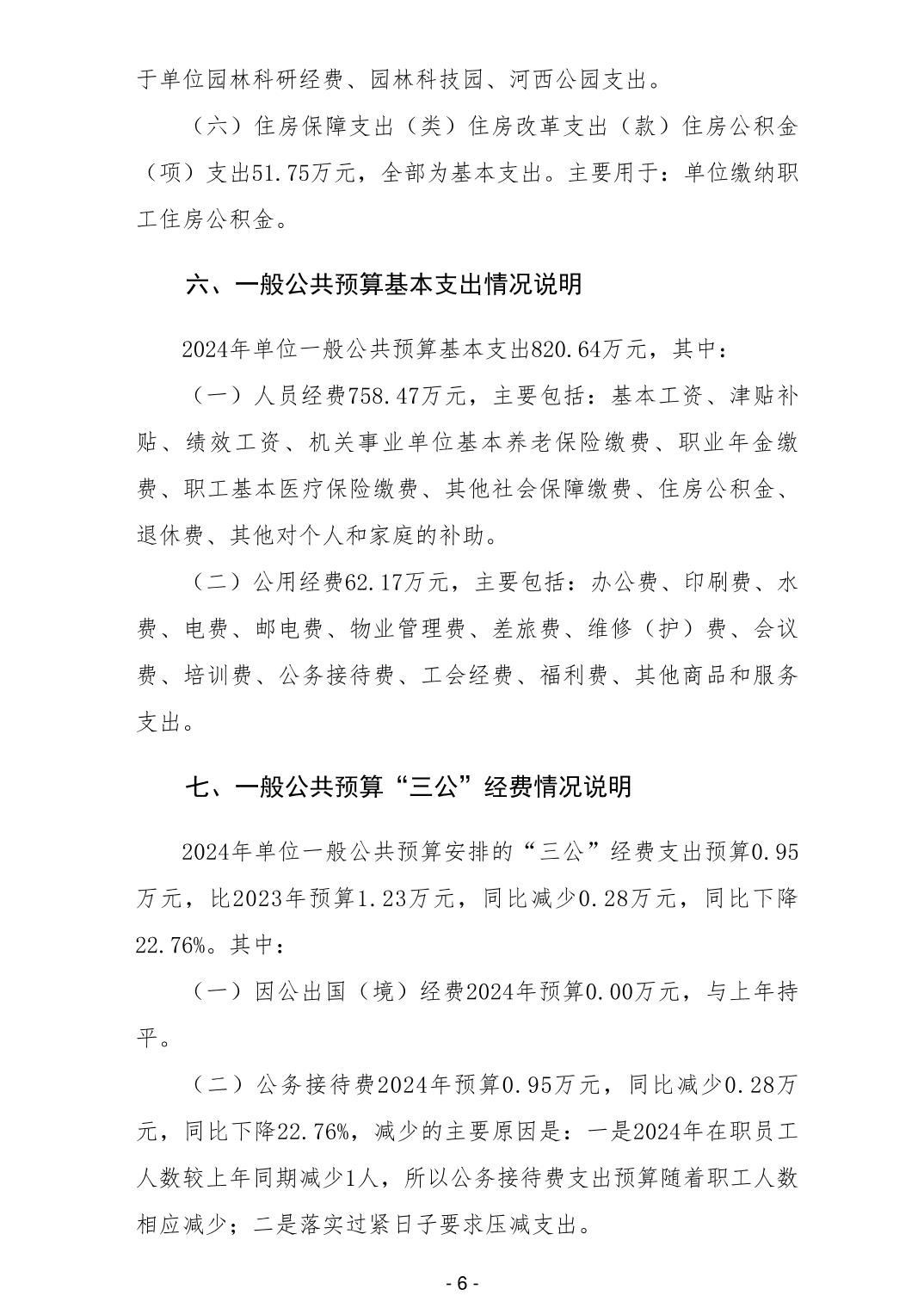 于单位园林科研经费、园林科技园、河西公园支出。

（六）住房保障支出（类）住房改革支出（款）住房公积金（项）支出51.75万元，全部为基本支出。主要用于：单位缴纳职工住房公积金。

六、一般公共预算基本支出情况说明

2024年单位一般公共预算基本支出820.64万元，其中：

（一）人员经费758.47万元，主要包括：基本工资、津贴补贴、绩效工资、机关事业单位基本养老保险缴费、职业年金缴费、职工基本医疗保险缴费、其他社会保障缴费、住房公积金、退休费、其他对个人和家庭的补助。

（二）公用经费62.17万元，主要包括：办公费、印刷费、水费、电费、邮电费、物业管理费、差旅费、维修（护）费、会议费、培训费、公务接待费、工会经费、福利费、其他商品和服务支出。

七、一般公共预算“三公”经费情况说明

2024年单位一般公共预算安排的“三公”经费支出预算0.95万元，比2023年预算1.23万元，同比减少0.28万元，同比下降22.76%。其中：

（一）因公出国（境）经费2024年预算0.00万元，与上年持平。

（二）公务接待费2024年预算0.95万元，同比减少0.28万元，同比下降22.76%，减少的主要原因是：一是2024年在职员工人数较上年同期减少1人，所以公务接待费支出预算随着职工人数相应减少；二是落实过紧日子要求压减支出。

- 6 -